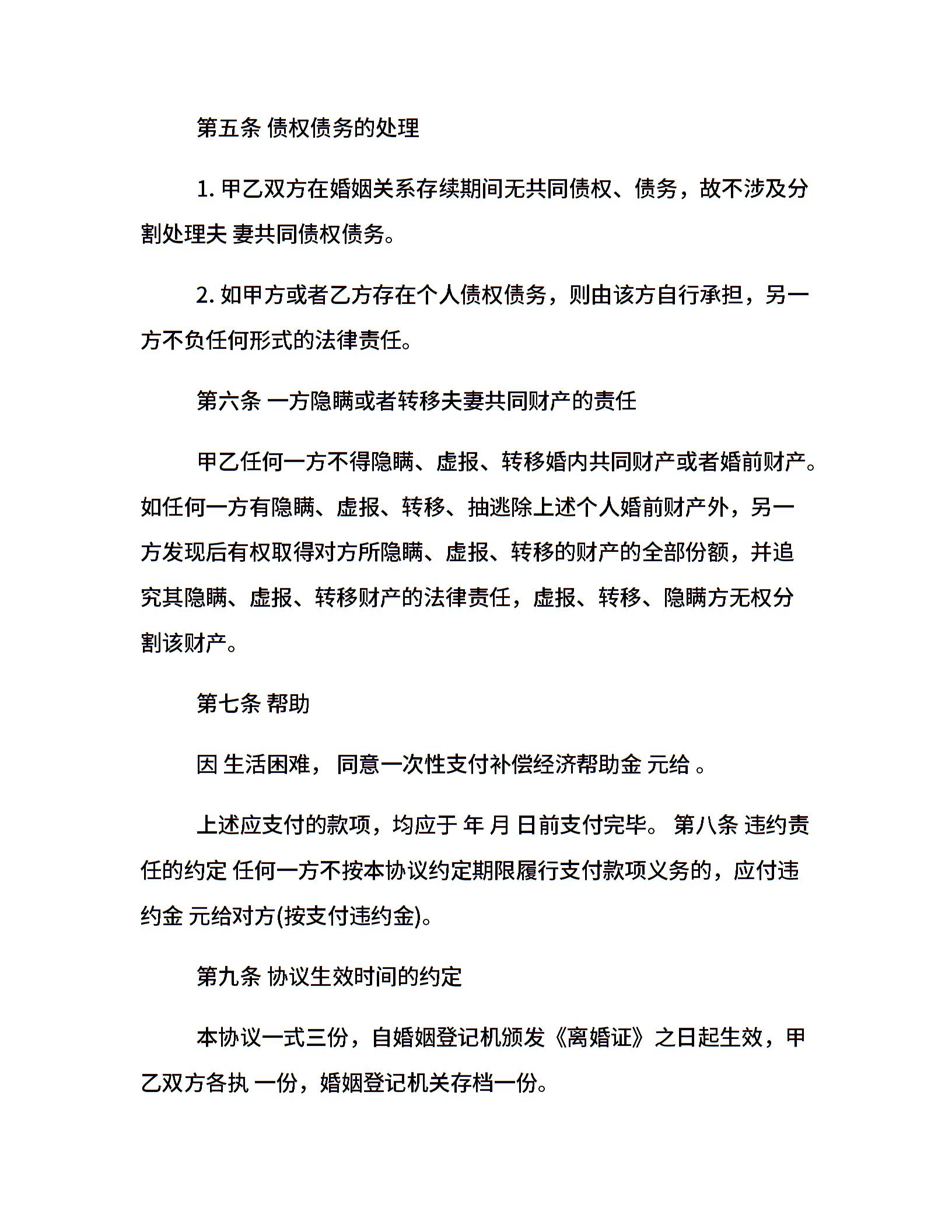 第五条 债权债务的处理

1. 甲乙双方在婚姻关系存续期间无共同债权、债务，故不涉及分割处理夫 妻共同债权债务。

2. 如甲方或者乙方存在个人债权债务，则由该方自行承担，另一方不负任何形式的法律责任。

第六条 一方隐瞒或者转移夫妻共同财产的责任

甲乙任何一方不得隐瞒、虚报、转移婚内共同财产或者婚前财产。如任何一方有隐瞒、虚报、转移、抽逃除上述个人婚前财产外，另一方发现后有权取得对方所隐瞒、虚报、转移的财产的全部份额，并追究其隐瞒、虚报、转移财产的法律责任，虚报、转移、隐瞒方无权分割该财产。

第七条 帮助

因 生活困难， 同意一次性支付补偿经济帮助金 元给 。

上述应支付的款项，均应于 年 月 日前支付完毕。 第八条 违约责任的约定 任何一方不按本协议约定期限履行支付款项义务的，应付违约金 元给对方(按支付违约金)。

第九条 协议生效时间的约定

本协议一式三份，自婚姻登记机颁发《离婚证》之日起生效，甲乙双方各执 一份，婚姻登记机关存档一份。